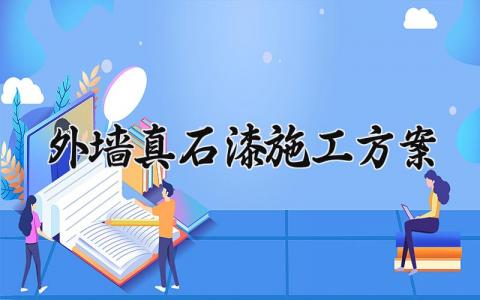 外墙真石漆施工方案